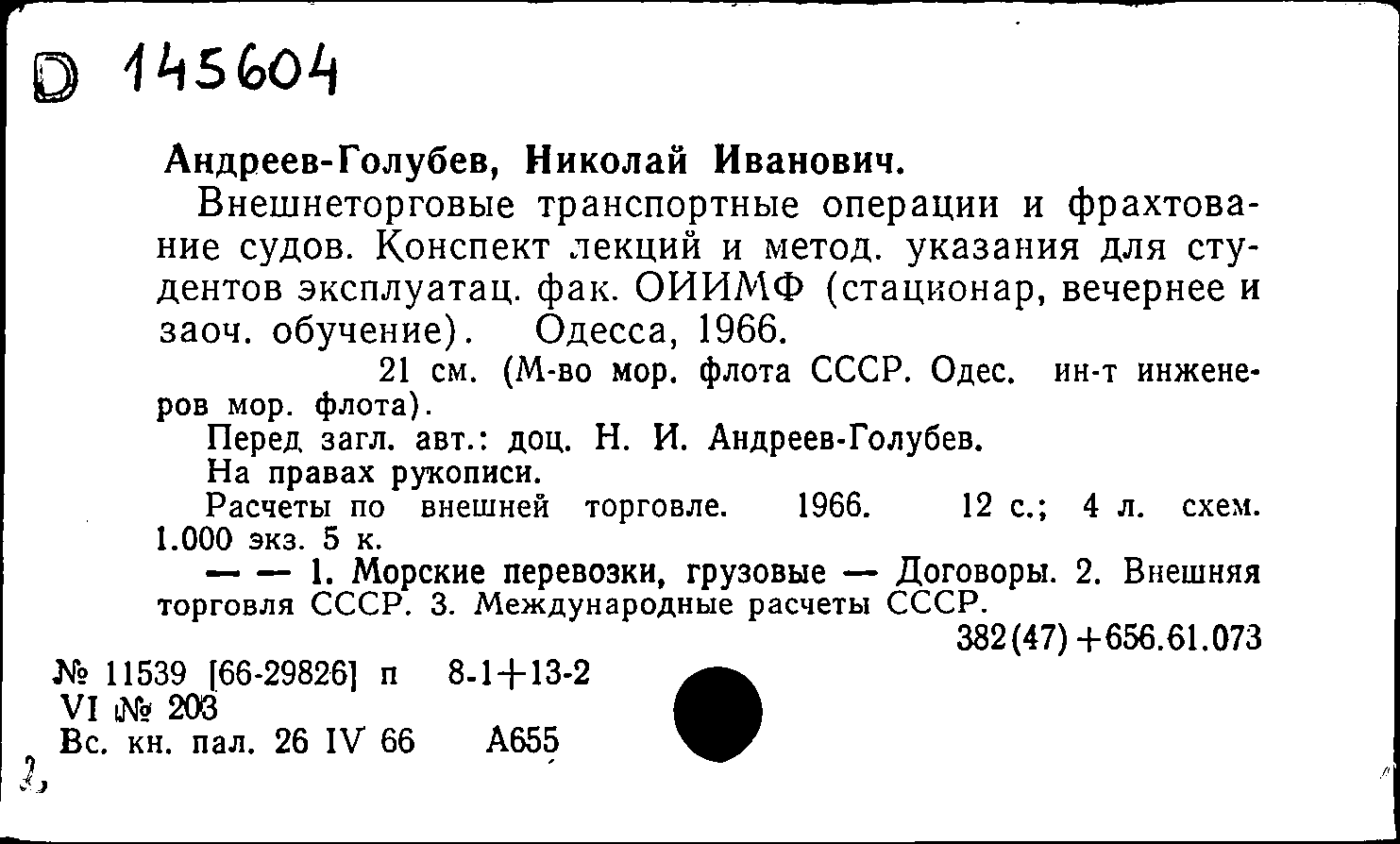 D 145604

Андреев-Голубев, Николай Иванович.

Внешнеторговые транспортные операции и фрахтование судов. Конспект лекций и метод. указания для студентов эксплуатац. фак. ОИИМФ (стационар, вечернее и заоч. обучение). Одесса, 1966.

21 см. (М-во мор. флота СССР. Одес. ин-т инженеров мор. флота).

Перед загл. авт.: доц. Н. И. Андреев-Голубев.

На правах рукописи.

Расчеты по внешней торговле. 1966. 12 с.; 4 л. схем. 1.000 экз. 5 к.

— — 1. Морские перевозки, грузовые — Договоры. 2. Внешняя торговля СССР. 3. Международные расчеты СССР.

382(47)+656.61.073

№ 11539 [66-29826] п 8-1+13-2
VI № 203
Вс. кн. пал. 26 IV 66 А655

2,